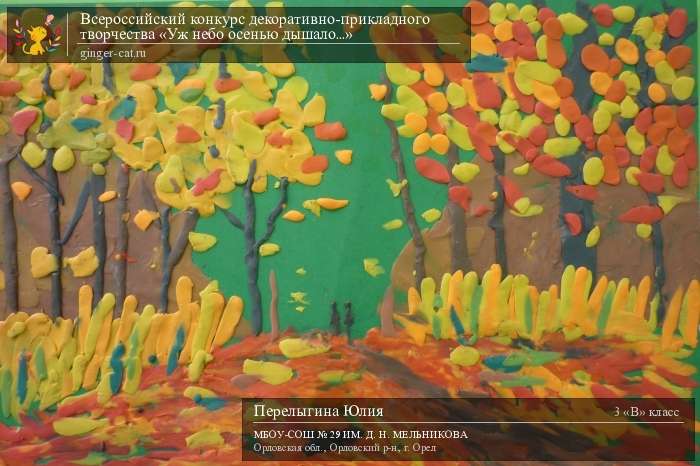 Всероссийский конкурс декоративно-прикладного творчества «Уж небо осенью дышало...»
ginger-cat.ru

Перелыгина Юлия
3 «В» класс
МБОУ-СОШ № 29 ИМ. Д. Н. МЕЛЬНИКОВА
Орловская обл., Орловский р-н, г. Орел